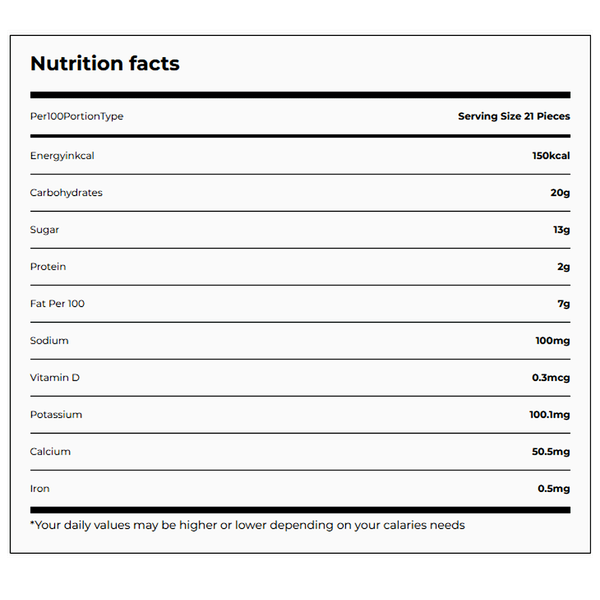 Nutrition facts

| Per100PortionType | Serving Size 21 Pieces |
|---|---|
| Energyinkcal | 150kcal |
| Carbohydrates | 20g |
| Sugar | 13g |
| Protein | 2g |
| Fat Per 100 | 7g |
| Sodium | 100mg |
| Vitamin D | 0.3mcg |
| Potassium | 100.1mg |
| Calcium | 50.5mg |
| Iron | 0.5mg |

*Your daily values may be higher or lower depending on your calaries needs